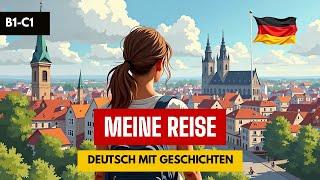 B1-C1

MEINE REISE

DEUTSCH MIT GESCHICHTEN